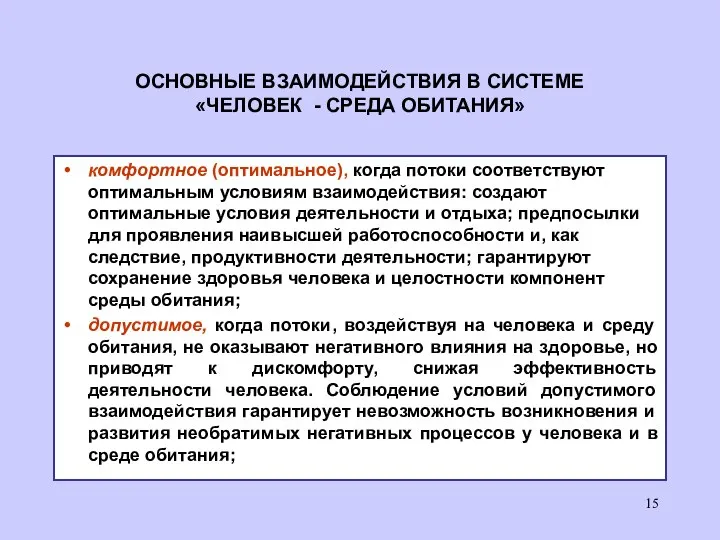 ОСНОВНЫЕ ВЗАИМОДЕЙСТВИЯ В СИСТЕМЕ «ЧЕЛОВЕК - СРЕДА ОБИТАНИЯ»

• комфортное (оптимальное), когда потоки соответствуют оптимальным условиям взаимодействия: создают оптимальные условия деятельности и отдыха; предпосылки для проявления наивысшей работоспособности и, как следствие, продуктивности деятельности; гарантируют сохранение здоровья человека и целостности компонент среды обитания;

• допустимое, когда потоки, воздействуя на человека и среду обитания, не оказывают негативного влияния на здоровье, но приводят к дискомфорту, снижая эффективность деятельности человека. Соблюдение условий допустимого взаимодействия гарантирует невозможность возникновения и развития необратимых негативных процессов у человека и в среде обитания;

15